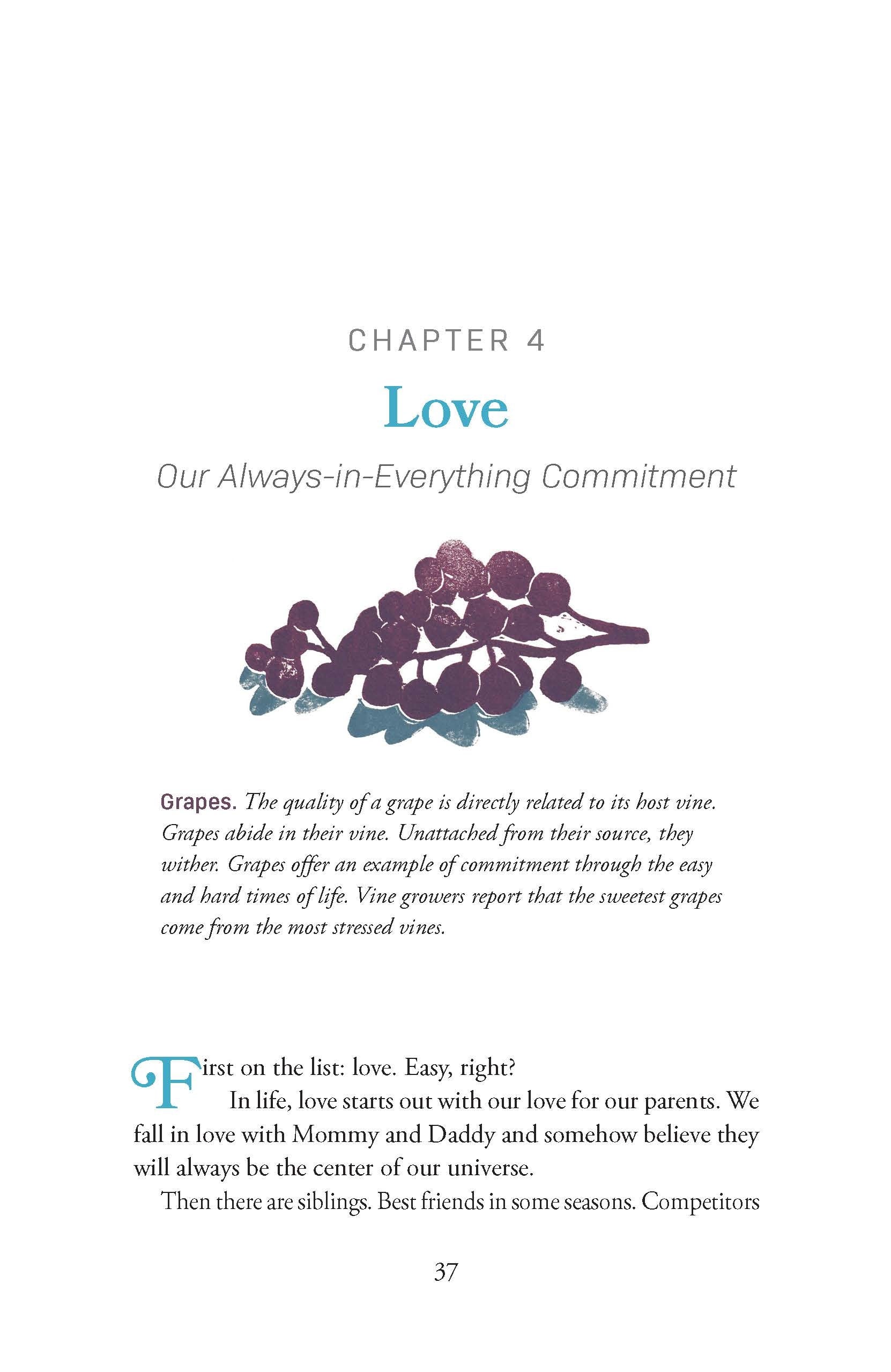 CHAPTER 4

Love

Our Always-in-Everything Commitment

Grapes. The quality of a grape is directly related to its host vine. Grapes abide in their vine. Unattached from their source, they wither. Grapes offer an example of commitment through the easy and hard times of life. Vine growers report that the sweetest grapes come from the most stressed vines.

First on the list: love. Easy, right?

In life, love starts out with our love for our parents. We fall in love with Mommy and Daddy and somehow believe they will always be the center of our universe.

Then there are siblings. Best friends in some seasons. Competitors

37